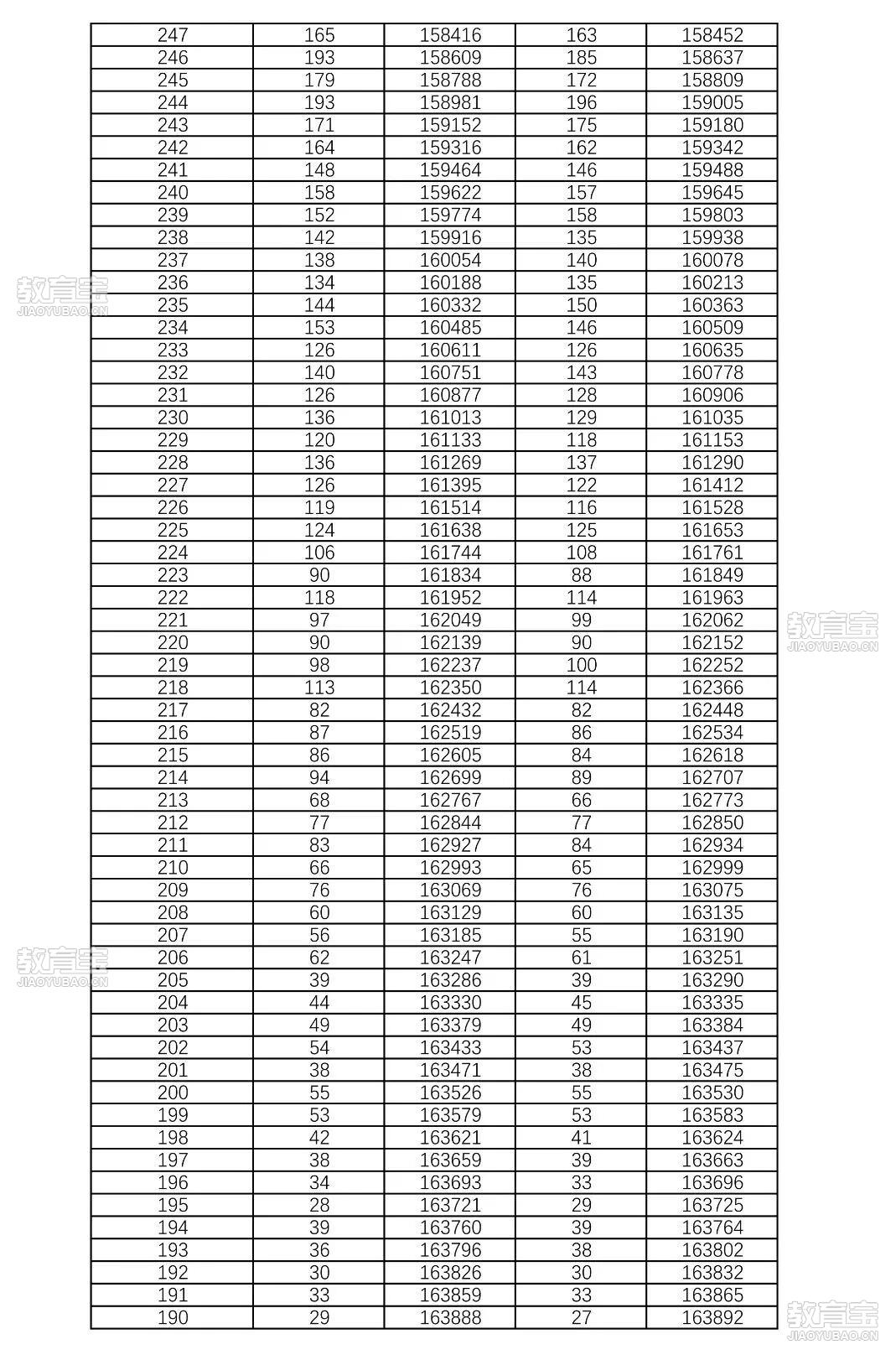 | 247 | 165 | 158416 | 163 | 158452 |
|---|---|---|---|---|
| 246 | 193 | 158609 | 185 | 158637 |
| 245 | 179 | 158788 | 172 | 158809 |
| 244 | 193 | 158981 | 196 | 159005 |
| 243 | 171 | 159152 | 175 | 159180 |
| 242 | 164 | 159316 | 162 | 159342 |
| 241 | 148 | 159464 | 146 | 159488 |
| 240 | 158 | 159622 | 157 | 159645 |
| 239 | 152 | 159774 | 158 | 159803 |
| 238 | 142 | 159916 | 135 | 159938 |
| 237 | 138 | 160054 | 140 | 160078 |
| 236 | 134 | 160188 | 135 | 160213 |
| 235 | 144 | 160332 | 150 | 160363 |
| 234 | 153 | 160485 | 146 | 160509 |
| 233 | 126 | 160611 | 126 | 160635 |
| 232 | 140 | 160751 | 143 | 160778 |
| 231 | 126 | 160877 | 128 | 160906 |
| 230 | 136 | 161013 | 129 | 161035 |
| 229 | 120 | 161133 | 118 | 161153 |
| 228 | 136 | 161269 | 137 | 161290 |
| 227 | 126 | 161395 | 122 | 161412 |
| 226 | 119 | 161514 | 116 | 161528 |
| 225 | 124 | 161638 | 125 | 161653 |
| 224 | 106 | 161744 | 108 | 161761 |
| 223 | 90 | 161834 | 88 | 161849 |
| 222 | 118 | 161952 | 114 | 161963 |
| 221 | 97 | 162049 | 99 | 162062 |
| 220 | 90 | 162139 | 90 | 162152 |
| 219 | 98 | 162237 | 100 | 162252 |
| 218 | 113 | 162350 | 114 | 162366 |
| 217 | 82 | 162432 | 82 | 162448 |
| 216 | 87 | 162519 | 86 | 162534 |
| 215 | 86 | 162605 | 84 | 162618 |
| 214 | 94 | 162699 | 89 | 162707 |
| 213 | 68 | 162767 | 66 | 162773 |
| 212 | 77 | 162844 | 77 | 162850 |
| 211 | 83 | 162927 | 84 | 162934 |
| 210 | 66 | 162993 | 65 | 162999 |
| 209 | 76 | 163069 | 76 | 163075 |
| 208 | 60 | 163129 | 60 | 163135 |
| 207 | 56 | 163185 | 55 | 163190 |
| 206 | 62 | 163247 | 61 | 163251 |
| 205 | 39 | 163286 | 39 | 163290 |
| 204 | 44 | 163330 | 45 | 163335 |
| 203 | 49 | 163379 | 49 | 163384 |
| 202 | 54 | 163433 | 53 | 163437 |
| 201 | 38 | 163471 | 38 | 163475 |
| 200 | 55 | 163526 | 55 | 163530 |
| 199 | 53 | 163579 | 53 | 163583 |
| 198 | 42 | 163621 | 41 | 163624 |
| 197 | 38 | 163659 | 39 | 163663 |
| 196 | 34 | 163693 | 33 | 163696 |
| 195 | 28 | 163721 | 29 | 163725 |
| 194 | 39 | 163760 | 39 | 163764 |
| 193 | 36 | 163796 | 38 | 163802 |
| 192 | 30 | 163826 | 30 | 163832 |
| 191 | 33 | 163859 | 33 | 163865 |
| 190 | 29 | 163888 | 27 | 163892 |

教育宝
JIAOYUBAO.CN